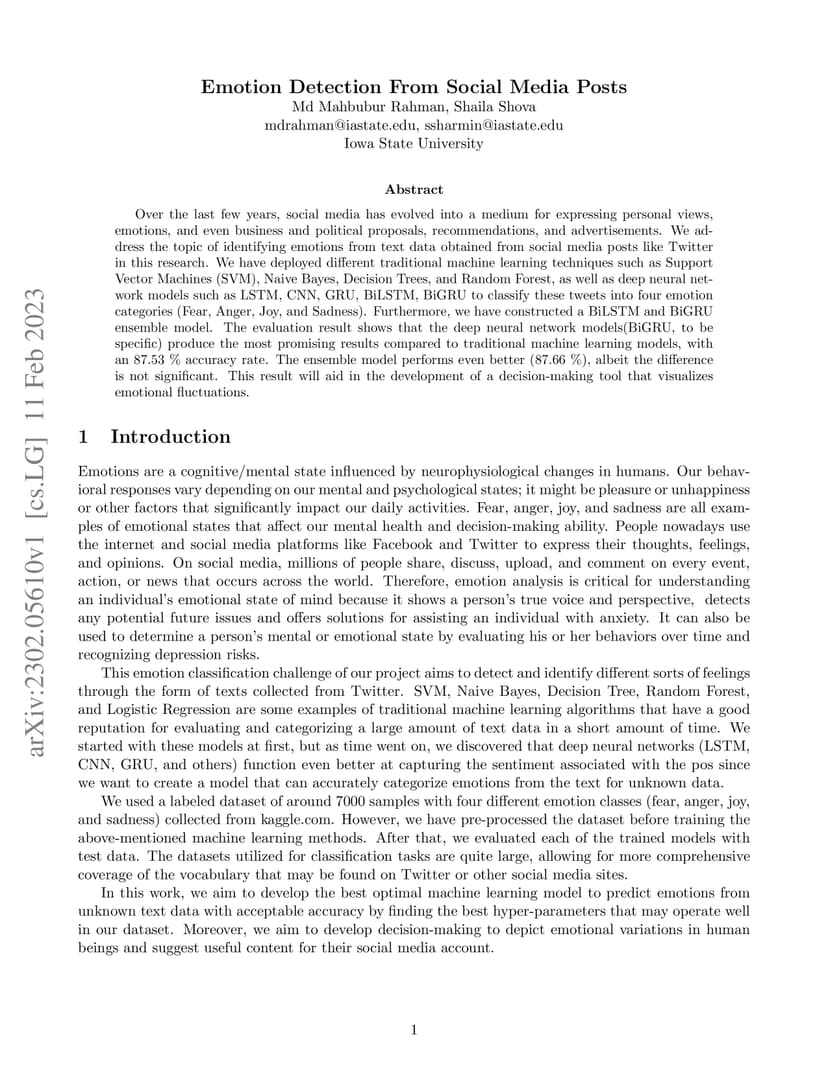 arXiv:2302.05610v1 [cs.LG] 11 Feb 2023

Emotion Detection From Social Media Posts

Md Mahbubur Rahman, Shaila Shova
mdrahman@iastate.edu, ssharmin@iastate.edu
Iowa State University

Abstract

Over the last few years, social media has evolved into a medium for expressing personal views, emotions, and even business and political proposals, recommendations, and advertisements. We address the topic of identifying emotions from text data obtained from social media posts like Twitter in this research. We have deployed different traditional machine learning techniques such as Support Vector Machines (SVM), Naive Bayes, Decision Trees, and Random Forest, as well as deep neural network models such as LSTM, CNN, GRU, BiLSTM, BiGRU to classify these tweets into four emotion categories (Fear, Anger, Joy, and Sadness). Furthermore, we have constructed a BiLSTM and BiGRU ensemble model. The evaluation result shows that the deep neural network models(BiGRU, to be specific) produce the most promising results compared to traditional machine learning models, with an 87.53 % accuracy rate. The ensemble model performs even better (87.66 %), albeit the difference is not significant. This result will aid in the development of a decision-making tool that visualizes emotional fluctuations.

1 Introduction

Emotions are a cognitive/mental state influenced by neurophysiological changes in humans. Our behavioral responses vary depending on our mental and psychological states; it might be pleasure or unhappiness or other factors that significantly impact our daily activities. Fear, anger, joy, and sadness are all examples of emotional states that affect our mental health and decision-making ability. People nowadays use the internet and social media platforms like Facebook and Twitter to express their thoughts, feelings, and opinions. On social media, millions of people share, discuss, upload, and comment on every event, action, or news that occurs across the world. Therefore, emotion analysis is critical for understanding an individual's emotional state of mind because it shows a person's true voice and perspective, detects any potential future issues and offers solutions for assisting an individual with anxiety. It can also be used to determine a person's mental or emotional state by evaluating his or her behaviors over time and recognizing depression risks.

This emotion classification challenge of our project aims to detect and identify different sorts of feelings through the form of texts collected from Twitter. SVM, Naive Bayes, Decision Tree, Random Forest, and Logistic Regression are some examples of traditional machine learning algorithms that have a good reputation for evaluating and categorizing a large amount of text data in a short amount of time. We started with these models at first, but as time went on, we discovered that deep neural networks (LSTM, CNN, GRU, and others) function even better at capturing the sentiment associated with the pos since we want to create a model that can accurately categorize emotions from the text for unknown data.

We used a labeled dataset of around 7000 samples with four different emotion classes (fear, anger, joy, and sadness) collected from kaggle.com. However, we have pre-processed the dataset before training the above-mentioned machine learning methods. After that, we evaluated each of the trained models with test data. The datasets utilized for classification tasks are quite large, allowing for more comprehensive coverage of the vocabulary that may be found on Twitter or other social media sites.

In this work, we aim to develop the best optimal machine learning model to predict emotions from unknown text data with acceptable accuracy by finding the best hyper-parameters that may operate well in our dataset. Moreover, we aim to develop decision-making to depict emotional variations in human beings and suggest useful content for their social media account.

1